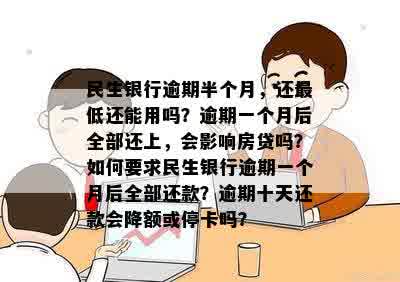 民生银行逾期半个月，还最低还能用吗？逾期一个月后全部还上，会影响房贷吗？如何要求民生银行逾期一个月后全部还款？逾期十天还款会降额或停卡吗？